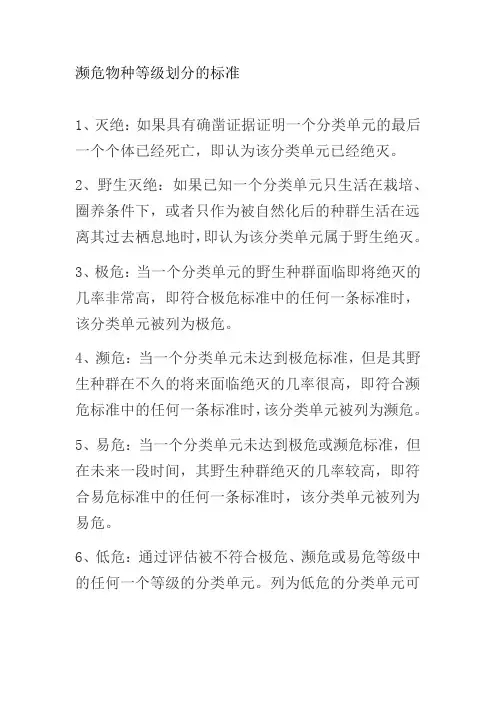 濒危物种等级划分的标准

1、灭绝：如果具有确凿证据证明一个分类单元的最后一个个体已经死亡，即认为该分类单元已经绝灭。

2、野生灭绝：如果已知一个分类单元只生活在栽培、圈养条件下，或者只作为被自然化后的种群生活在远离其过去栖息地时，即认为该分类单元属于野生绝灭。

3、极危：当一个分类单元的野生种群面临即将绝灭的几率非常高，即符合极危标准中的任何一条标准时，该分类单元被列为极危。

4、濒危：当一个分类单元未达到极危标准，但是其野生种群在不久的将来面临绝灭的几率很高，即符合濒危标准中的任何一条标准时，该分类单元被列为濒危。

5、易危：当一个分类单元未达到极危或濒危标准，但在未来一段时间，其野生种群绝灭的几率较高，即符合易危标准中的任何一条标准时，该分类单元被列为易危。

6、低危：通过评估被不符合极危、濒危或易危等级中的任何一个等级的分类单元。列为低危的分类单元可